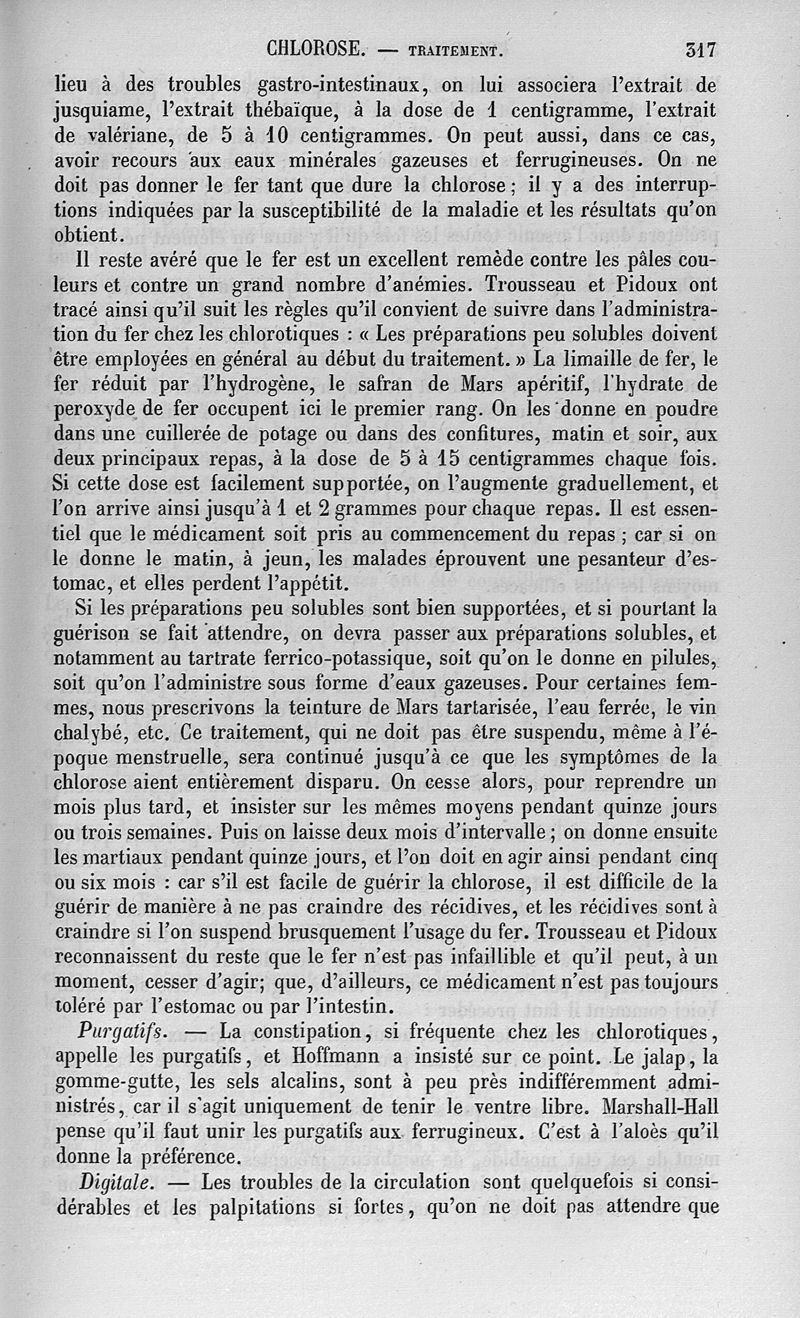 CHLOROSE. — TRAITEMENT. 317

lieu à des troubles gastro-intestinaux, on lui associera l'extrait de jusquiame, l'extrait thébaïque, à la dose de 1 centigramme, l'extrait de valériane, de 5 à 10 centigrammes. On peut aussi, dans ce cas, avoir recours aux eaux minérales gazeuses et ferrugineuses. On ne doit pas donner le fer tant que dure la chlorose ; il y a des interruptions indiquées par la susceptibilité de la maladie et les résultats qu'on obtient.

Il reste avéré que le fer est un excellent remède contre les pâles couleurs et contre un grand nombre d'anémies. Trousseau et Pidoux ont tracé ainsi qu'il suit les règles qu'il convient de suivre dans l'administration du fer chez les chlorotiques : « Les préparations peu solubles doivent être employées en général au début du traitement. » La limaille de fer, le fer réduit par l'hydrogène, le safran de Mars apéritif, l'hydrate de peroxyde de fer occupent ici le premier rang. On les donne en poudre dans une cuillerée de potage ou dans des confitures, matin et soir, aux deux principaux repas, à la dose de 5 à 15 centigrammes chaque fois. Si cette dose est facilement supportée, on l'augmente graduellement, et l'on arrive ainsi jusqu'à 1 et 2 grammes pour chaque repas. Il est essentiel que le médicament soit pris au commencement du repas ; car si on le donne le matin, à jeun, les malades éprouvent une pesanteur d'estomac, et elles perdent l'appétit.

Si les préparations peu solubles sont bien supportées, et si pourtant la guérison se fait attendre, on devra passer aux préparations solubles, et notamment au tartrate ferrico-potassique, soit qu'on le donne en pilules, soit qu'on l'administre sous forme d'eaux gazeuses. Pour certaines femmes, nous prescrivons la teinture de Mars tartarisée, l'eau ferrée, le vin chalybé, etc. Ce traitement, qui ne doit pas être suspendu, même à l'époque menstruelle, sera continué jusqu'à ce que les symptômes de la chlorose aient entièrement disparu. On cesse alors, pour reprendre un mois plus tard, et insister sur les mêmes moyens pendant quinze jours ou trois semaines. Puis on laisse deux mois d'intervalle ; on donne ensuite les martiaux pendant quinze jours, et l'on doit en agir ainsi pendant cinq ou six mois : car s'il est facile de guérir la chlorose, il est difficile de la guérir de manière à ne pas craindre des récidives, et les récidives sont à craindre si l'on suspend brusquement l'usage du fer. Trousseau et Pidoux reconnaissent du reste que le fer n'est pas infaillible et qu'il peut, à un moment, cesser d'agir; que, d'ailleurs, ce médicament n'est pas toujours toléré par l'estomac ou par l'intestin.

Purgatifs. — La constipation, si fréquente chez les chlorotiques, appelle les purgatifs, et Hoffmann a insisté sur ce point. Le jalap, la gomme-gutte, les sels alcalins, sont à peu près indifféremment administrés, car il s'agit uniquement de tenir le ventre libre. Marshall-Hall pense qu'il faut unir les purgatifs aux ferrugineux. C'est à l'aloès qu'il donne la préférence.

Digitale. — Les troubles de la circulation sont quelquefois si considérables et les palpitations si fortes, qu'on ne doit pas attendre que